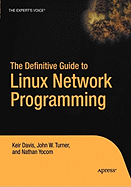 THE EXPERT'S VOICE®

The Definitive Guide to
Linux Network Programming

Keir Davis, John W. Turner, and Nathan Yocom

Apress®